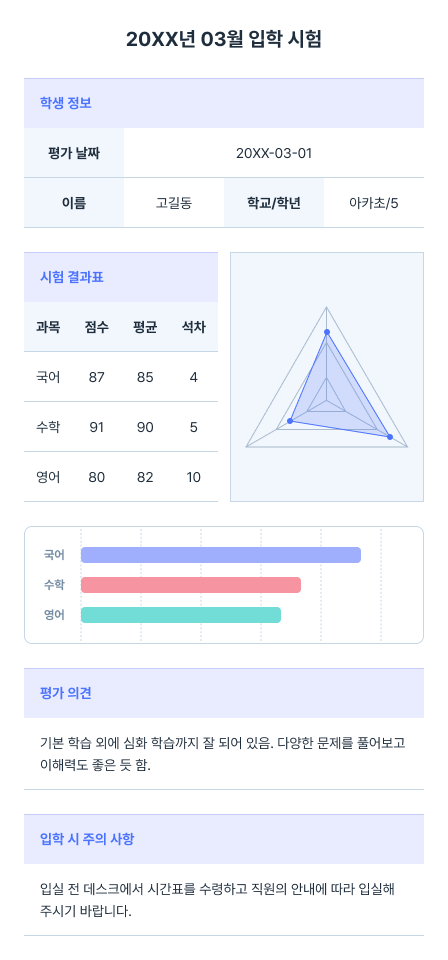 20XX년 03월 입학 시험

학생 정보

| 평가 날짜 | 20XX-03-01 | | |
|---|---|---|---|
| 이름 | 고길동 | 학교/학년 | 아카초/5 |

시험 결과표

| 과목 | 점수 | 평균 | 석차 |
|---|---|---|---|
| 국어 | 87 | 85 | 4 |
| 수학 | 91 | 90 | 5 |
| 영어 | 80 | 82 | 10 |

국어
수학
영어

평가 의견

기본 학습 외에 심화 학습까지 잘 되어 있음. 다양한 문제를 풀어보고 이해력도 좋은 듯 함.

입학 시 주의 사항

입실 전 데스크에서 시간표를 수령하고 직원의 안내에 따라 입실해 주시기 바랍니다.